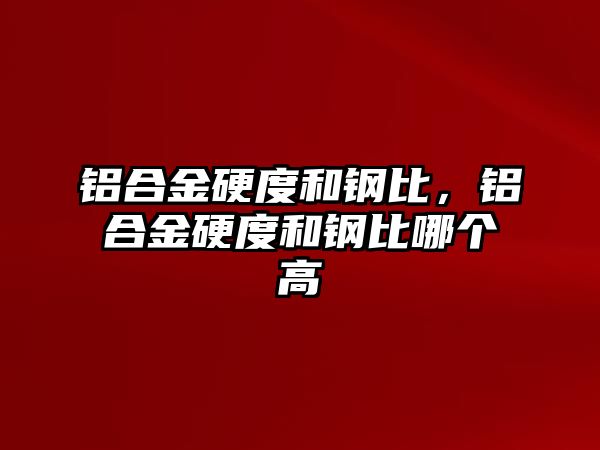 铝合金硬度和钢比，铝合金硬度和钢比哪个高